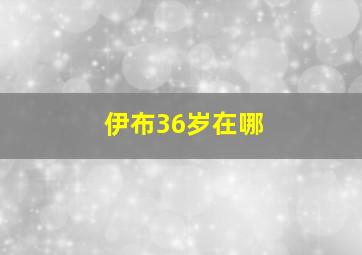 伊布36岁在哪